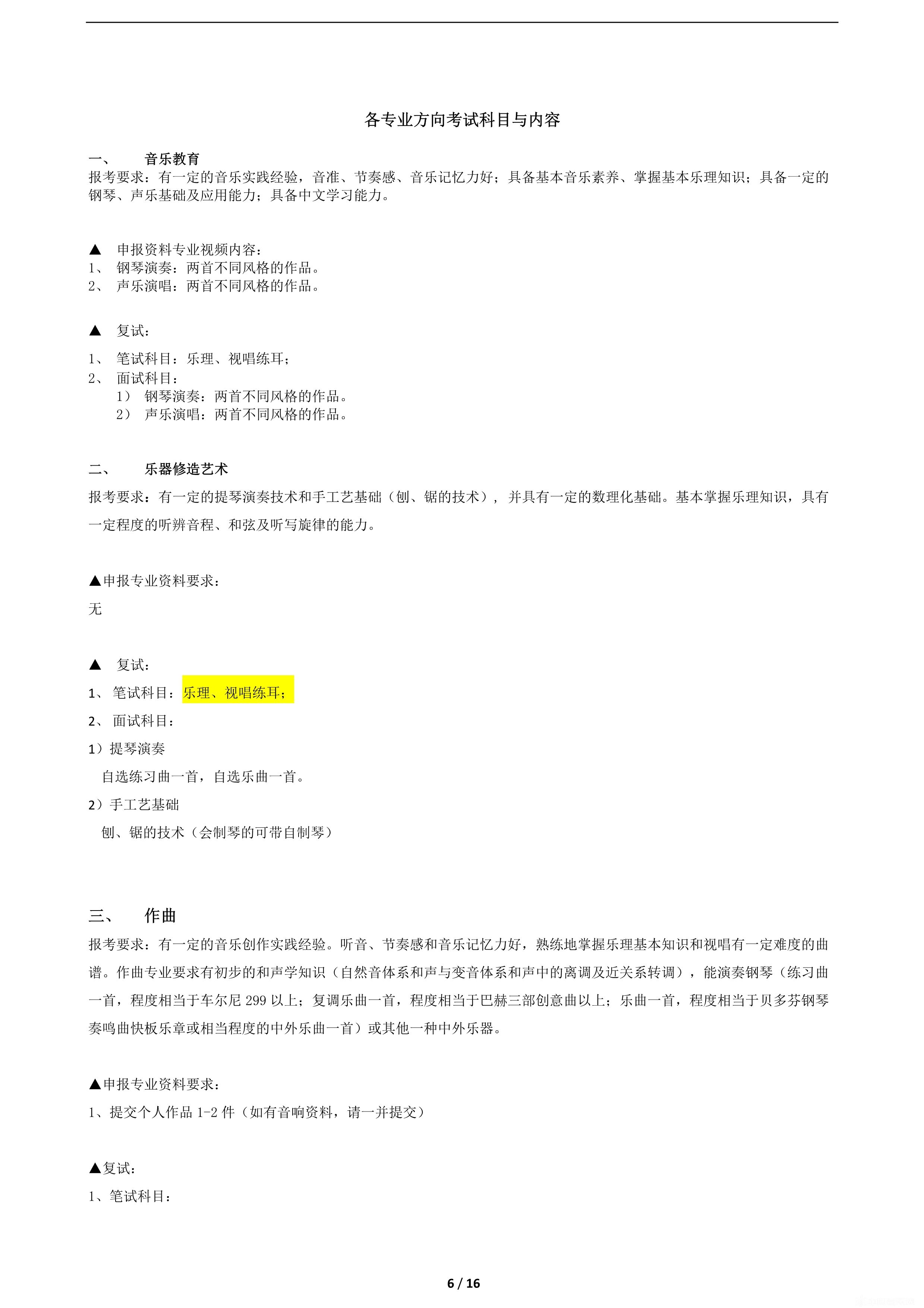 各专业方向考试科目与内容

一、 音乐教育
报考要求：有一定的音乐实践经验，音准、节奏感、音乐记忆力好；具备基本音乐素养、掌握基本乐理知识；具备一定的钢琴、声乐基础及应用能力；具备中文学习能力。

▲ 申报资料专业视频内容：
1、 钢琴演奏：两首不同风格的作品。
2、 声乐演唱：两首不同风格的作品。

▲ 复试：
1、 笔试科目：乐理、视唱练耳；
2、 面试科目：
1） 钢琴演奏：两首不同风格的作品。
2） 声乐演唱：两首不同风格的作品。

二、 乐器修造艺术
报考要求：有一定的提琴演奏技术和手工艺基础（刨、锯的技术），并具有一定的数理化基础。基本掌握乐理知识，具有一定程度的听辨音程、和弦及听写旋律的能力。

▲申报专业资料要求：
无

▲ 复试：
1、 笔试科目：乐理、视唱练耳；
2、 面试科目：
1）提琴演奏
自选练习曲一首，自选乐曲一首。
2）手工艺基础
刨、锯的技术（会制琴的可带自制琴）

三、 作曲
报考要求：有一定的音乐创作实践经验。听音、节奏感和音乐记忆力好，熟练地掌握乐理基本知识和视唱有一定难度的曲谱。作曲专业要求有初步的和声学知识（自然音体系和声与变音体系和声中的离调及近关系转调），能演奏钢琴（练习曲一首，程度相当于车尔尼 299 以上；复调乐曲一首，程度相当于巴赫三部创意曲以上；乐曲一首，程度相当于贝多芬钢琴奏鸣曲快板乐章或相当程度的中外乐曲一首）或其他一种中外乐器。

▲申报专业资料要求：
1、提交个人作品 1-2 件（如有音响资料，请一并提交）

▲复试：
1、笔试科目：

6 / 16